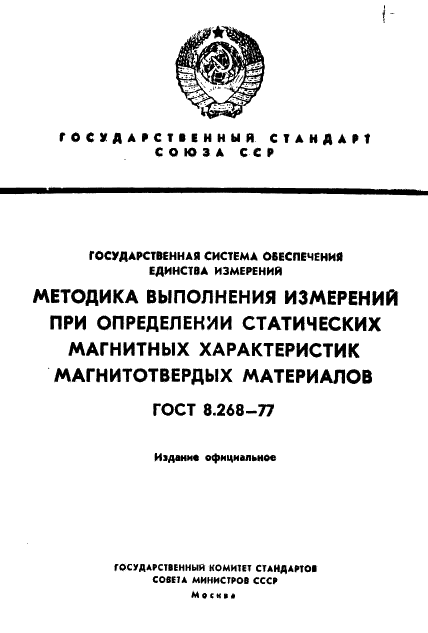 ГОСУДАРСТВЕННЫЙ СТАНДАРТ
СОЮЗА ССР

ГОСУДАРСТВЕННАЯ СИСТЕМА ОБЕСПЕЧЕНИЯ ЕДИНСТВА ИЗМЕРЕНИЙ

МЕТОДИКА ВЫПОЛНЕНИЯ ИЗМЕРЕНИЙ ПРИ ОПРЕДЕЛЕНИИ СТАТИЧЕСКИХ МАГНИТНЫХ ХАРАКТЕРИСТИК МАГНИТОТВЕРДЫХ МАТЕРИАЛОВ

ГОСТ 8.268—77

Издание официальное

ГОСУДАРСТВЕННЫЙ КОМИТЕТ СТАНДАРТОВ
СОВЕТА МИНИСТРОВ СССР
Москва